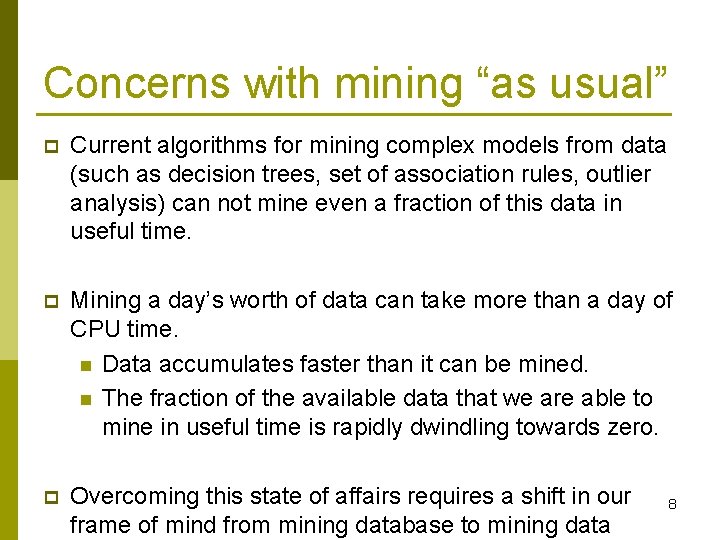 Concerns with mining “as usual”

Current algorithms for mining complex models from data (such as decision trees, set of association rules, outlier analysis) can not mine even a fraction of this data in useful time.

Mining a day’s worth of data can take more than a day of CPU time.

Data accumulates faster than it can be mined.

The fraction of the available data that we are able to mine in useful time is rapidly dwindling towards zero.

Overcoming this state of affairs requires a shift in our frame of mind from mining database to mining data

8